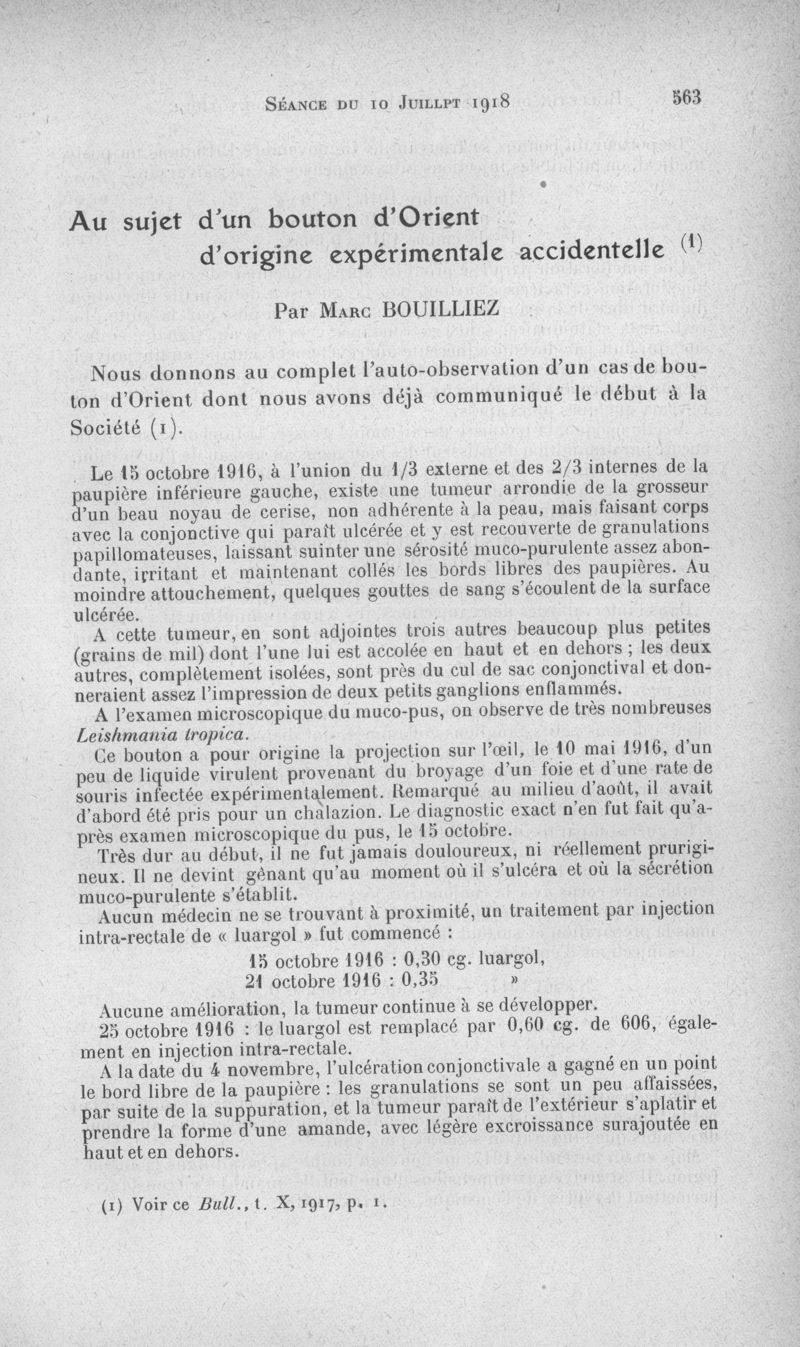 Séance du 10 Juillpt 1918

563

Au sujet d'un bouton d'Orient d'origine expérimentale accidentelle (1)

Par Marc BOUILLIEZ

Nous donnons au complet l'auto-observation d'un cas de bouton d'Orient dont nous avons déjà communiqué le début à la Société (1).

Le 15 octobre 1916, à l'union du 1/3 externe et des 2/3 internes de la paupière inférieure gauche, existe une tumeur arrondie de la grosseur d'un beau noyau de cerise, non adhérente à la peau, mais faisant corps avec la conjonctive qui paraît ulcérée et y est recouverte de granulations papillomateuses, laissant suinter une sérosité muco-purulente assez abondante, irritant et maintenant collés les bords libres des paupières. Au moindre attouchement, quelques gouttes de sang s'écoulent de la surface ulcérée.

A cette tumeur, en sont adjointes trois autres beaucoup plus petites (grains de mil) dont l'une lui est accolée en haut et en dehors ; les deux autres, complètement isolées, sont près du cul de sac conjonctival et donneraient assez l'impression de deux petits ganglions enflammés.

A l'examen microscopique du muco-pus, on observe de très nombreuses Leishmania tropica.

Ce bouton a pour origine la projection sur l'œil, le 10 mai 1916, d'un peu de liquide virulent provenant du broyage d'un foie et d'une rate de souris infectée expérimentalement. Remarqué au milieu d'août, il avait d'abord été pris pour un chalazion. Le diagnostic exact n'en fut fait qu'après examen microscopique du pus, le 15 octobre.

Très dur au début, il ne fut jamais douloureux, ni réellement prurigineux. Il ne devint gênant qu'au moment où il s'ulcéra et où la sécrétion muco-purulente s'établit.

Aucun médecin ne se trouvant à proximité, un traitement par injection intra-rectale de « luargol » fut commencé :

15 octobre 1916 : 0,30 cg. luargol,
21 octobre 1916 : 0,35 »

Aucune amélioration, la tumeur continue à se développer.

25 octobre 1916 : le luargol est remplacé par 0,60 cg. de 606, également en injection intra-rectale.

A la date du 4 novembre, l'ulcération conjonctivale a gagné en un point le bord libre de la paupière : les granulations se sont un peu affaissées, par suite de la suppuration, et la tumeur paraît de l'extérieur s'aplatir et prendre la forme d'une amande, avec légère excroissance surajoutée en haut et en dehors.

(1) Voir ce Bull., t. X, 1917, p. 1.